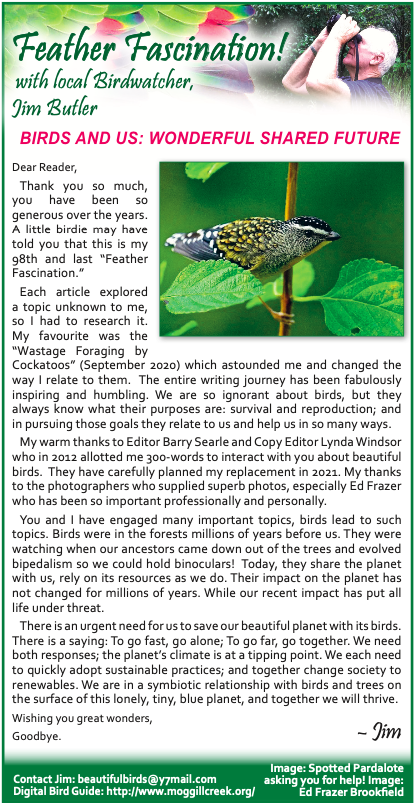 Feather Fascination!
with local Birdwatcher, Jim Butler

BIRDS AND US: WONDERFUL SHARED FUTURE

Dear Reader,

Thank you so much, you have been so generous over the years. A little birdie may have told you that this is my 98th and last "Feather Fascination."

Each article explored a topic unknown to me, so I had to research it. My favourite was the "Wastage Foraging by Cockatoos" (September 2020) which astounded me and changed the way I relate to them. The entire writing journey has been fabulously inspiring and humbling. We are so ignorant about birds, but they always know what their purposes are: survival and reproduction; and in pursuing those goals they relate to us and help us in so many ways.

My warm thanks to Editor Barry Searle and Copy Editor Lynda Windsor who in 2012 allotted me 300-words to interact with you about beautiful birds. They have carefully planned my replacement in 2021. My thanks to the photographers who supplied superb photos, especially Ed Frazer who has been so important professionally and personally.

You and I have engaged many important topics, birds lead to such topics. Birds were in the forests millions of years before us. They were watching when our ancestors came down out of the trees and evolved bipedalism so we could hold binoculars! Today, they share the planet with us, rely on its resources as we do. Their impact on the planet has not changed for millions of years. While our recent impact has put all life under threat.

There is an urgent need for us to save our beautiful planet with its birds. There is a saying: To go fast, go alone; To go far, go together. We need both responses; the planet's climate is at a tipping point. We each need to quickly adopt sustainable practices; and together change society to renewables. We are in a symbiotic relationship with birds and trees on the surface of this lonely, tiny, blue planet, and together we will thrive.

Wishing you great wonders,

Goodbye.

~ Jim

Contact Jim: beautifulbirds@y7mail.com
Digital Bird Guide: http://www.moggillcreek.org/

Image: Spotted Pardalote asking you for help! Image: Ed Frazer Brookfield